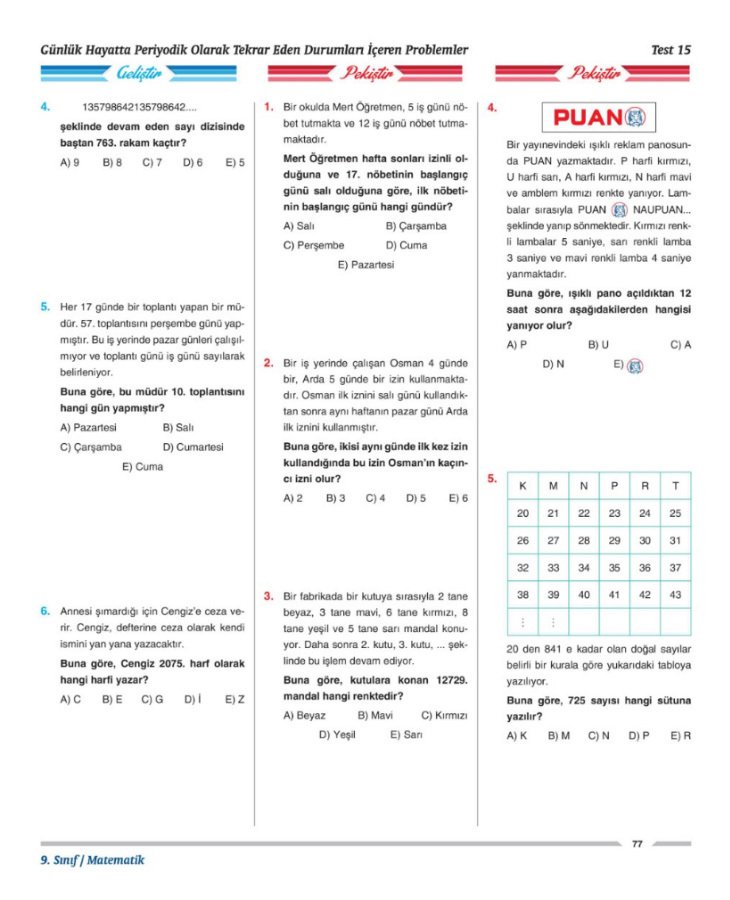 Günlük Hayatta Periyodik Olarak Tekrar Eden Durumları İçeren Problemler

Test 15

Geliştir

4. 135798642135798642....

şeklinde devam eden sayı dizisinde baştan 763. rakam kaçtır?

A) 9 B) 8 C) 7 D) 6 E) 5

5. Her 17 günde bir toplantı yapan bir müdür. 57. toplantısını perşembe günü yapmıştır. Bu iş yerinde pazar günleri çalışılmıyor ve toplantı günü iş günü sayılarak belirleniyor.

Buna göre, bu müdür 10. toplantısını hangi gün yapmıştır?

A) Pazartesi B) Salı
C) Çarşamba D) Cumartesi
E) Cuma

6. Annesi şımardığı için Cengiz'e ceza verir. Cengiz, defterine ceza olarak kendi ismini yan yana yazacaktır.

Buna göre, Cengiz 2075. harf olarak hangi harfi yazar?

A) C B) E C) G D) İ E) Z

Pekiştir

1. Bir okulda Mert Öğretmen, 5 iş günü nöbet tutmakta ve 12 iş günü nöbet tutmamaktadır.

Mert Öğretmen hafta sonları izinli olduğuna ve 17. nöbetinin başlangıç günü salı olduğuna göre, ilk nöbetinin başlangıç günü hangi gündür?

A) Salı B) Çarşamba
C) Perşembe D) Cuma
E) Pazartesi

2. Bir iş yerinde çalışan Osman 4 günde bir, Arda 5 günde bir izin kullanmaktadır. Osman ilk iznini salı günü kullandıktan sonra aynı haftanın pazar günü Arda ilk iznini kullanmıştır.

Buna göre, ikisi aynı günde ilk kez izin kullandığında bu izin Osman'ın kaçıncı izni olur?

A) 2 B) 3 C) 4 D) 5 E) 6

3. Bir fabrikada bir kutuya sırasıyla 2 tane beyaz, 3 tane mavi, 6 tane kırmızı, 8 tane yeşil ve 5 tane sarı mandal konuyor. Daha sonra 2. kutu, 3. kutu, ... şeklinde bu işlem devam ediyor.

Buna göre, kutulara konan 12729. mandal hangi renktedir?

A) Beyaz B) Mavi C) Kırmızı
D) Yeşil E) Sarı

Pekiştir

4. PUAN

Bir yayınevindeki ışıklı reklam panosunda PUAN yazmaktadır. P harfi kırmızı, U harfi sarı, A harfi kırmızı, N harfi mavi ve amblem kırmızı renkte yanıyor. Lambalar sırasıyla PUAN NAUPUAN... şeklinde yanıp sönmektedir. Kırmızı renkli lambalar 5 saniye, sarı renkli lamba 3 saniye ve mavi renkli lamba 4 saniye yanmaktadır.

Buna göre, ışıklı pano açıldıktan 12 saat sonra aşağıdakilerden hangisi yanıyor olur?

A) P B) U C) A
D) N E)

5.
| K | M | N | P | R | T |
|---|---|---|---|---|---|
| 20 | 21 | 22 | 23 | 24 | 25 |
| 26 | 27 | 28 | 29 | 30 | 31 |
| 32 | 33 | 34 | 35 | 36 | 37 |
| 38 | 39 | 40 | 41 | 42 | 43 |
| ⋮ | ⋮ | | | | |

20 den 841 e kadar olan doğal sayılar belirli bir kurala göre yukarıdaki tabloya yazılıyor.

Buna göre, 725 sayısı hangi sütuna yazılır?

A) K B) M C) N D) P E) R

77

9. Sınıf / Matematik